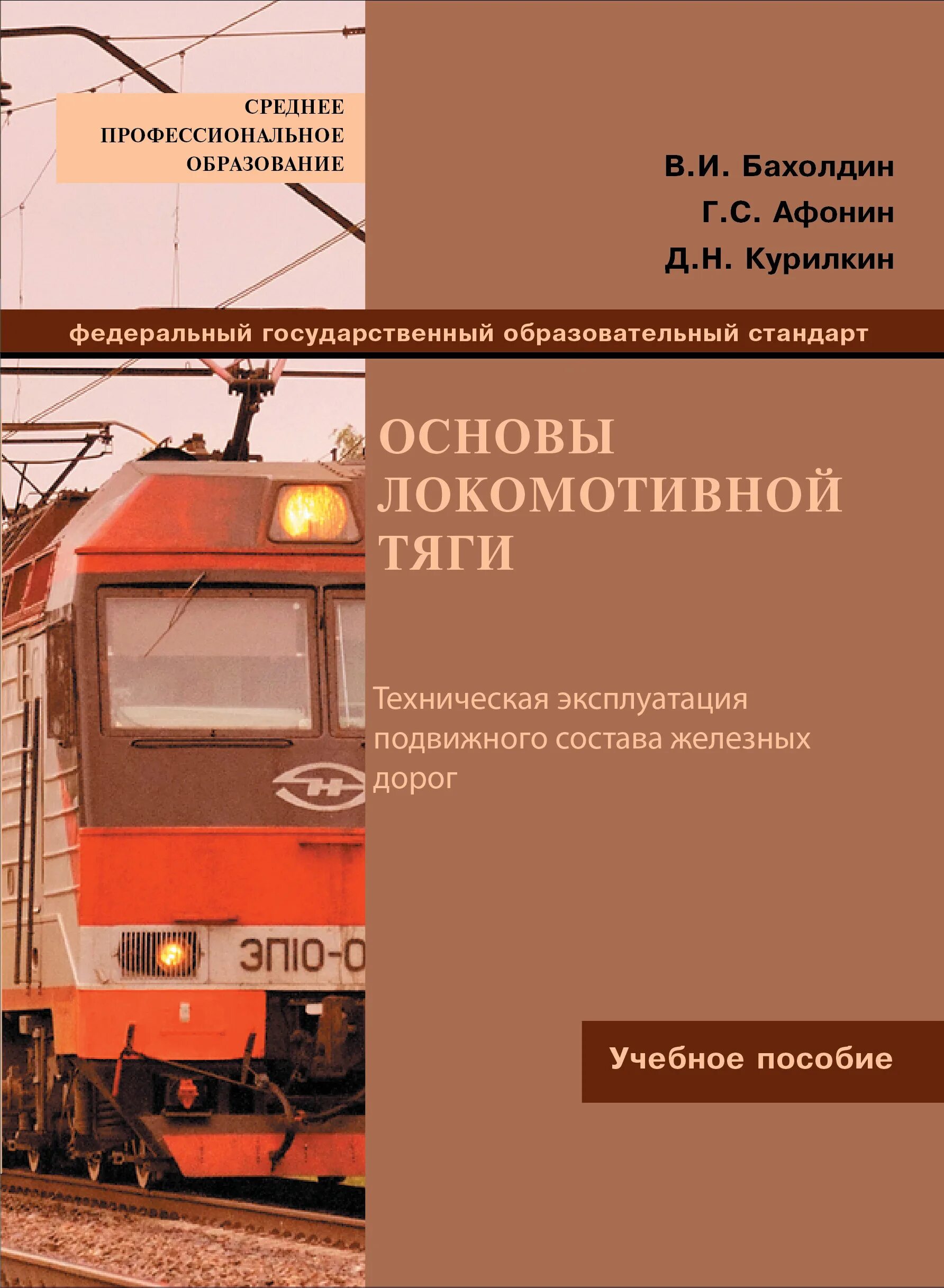 СРЕДНЕЕ
ПРОФЕССИОНАЛЬНОЕ
ОБРАЗОВАНИЕ

В.И. Бахолдин
Г.С. Афонин
Д.Н. Курилкин

федеральный государственный образовательный стандарт

ОСНОВЫ
ЛОКОМОТИВНОЙ
ТЯГИ

Техническая эксплуатация подвижного состава железных дорог

ЭП10-0

Учебное пособие